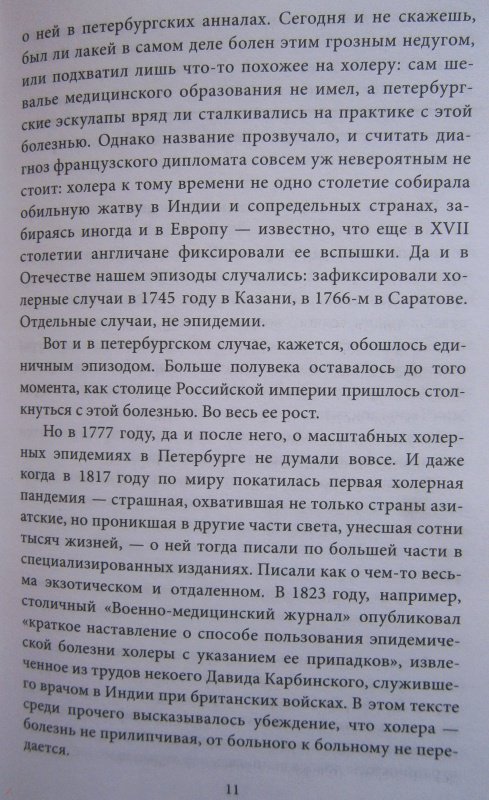 о ней в петербургских анналах. Сегодня и не скажешь, был ли лакей в самом деле болен этим грозным недугом, или подхватил лишь что-то похожее на холеру: сам шевалье медицинского образования не имел, а петербургские эскулапы вряд ли сталкивались на практике с этой болезнью. Однако название прозвучало, и считать диагноз французского дипломата совсем уж невероятным не стоит: холера к тому времени не одно столетие собирала обильную жатву в Индии и сопредельных странах, забираясь иногда и в Европу — известно, что еще в XVII столетии англичане фиксировали ее вспышки. Да и в Отечестве нашем эпизоды случались: зафиксировали холерные случаи в 1745 году в Казани, в 1766-м в Саратове. Отдельные случаи, не эпидемии.

Вот и в петербургском случае, кажется, обошлось единичным эпизодом. Больше полувека оставалось до того момента, как столице Российской империи пришлось столкнуться с этой болезнью. Во весь ее рост.

Но в 1777 году, да и после него, о масштабных холерных эпидемиях в Петербурге не думали вовсе. И даже когда в 1817 году по миру покатилась первая холерная пандемия — страшная, охватившая не только страны азиатские, но проникшая в другие части света, унесшая сотни тысяч жизней, — о ней тогда писали по большей части в специализированных изданиях. Писали как о чем-то весьма экзотическом и отдаленном. В 1823 году, например, столичный «Военно-медицинский журнал» опубликовал «краткое наставление о способе пользования эпидемической болезни холеры с указанием ее припадков», извлеченное из трудов некоего Давида Карбинского, служившего врачом в Индии при британских войсках. В этом тексте среди прочего высказывалось убеждение, что холера — болезнь не прилипчивая, от больного к больному не передается.

11